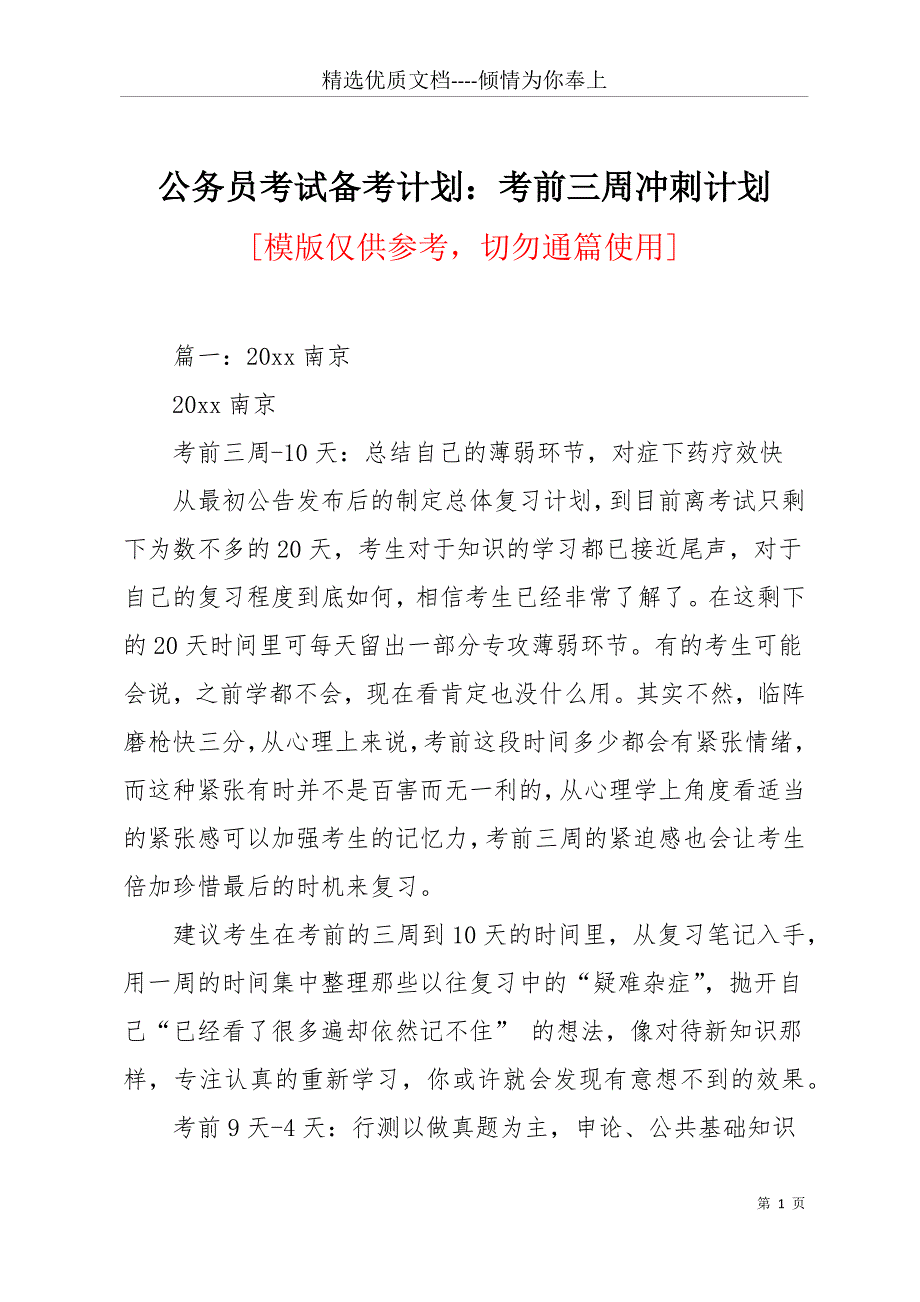 精选优质文档----倾情为你奉上

公务员考试备考计划：考前三周冲刺计划

[模版仅供参考，切勿通篇使用]

篇一：20xx 南京

20xx 南京

考前三周-10 天：总结自己的薄弱环节，对症下药疗效快

从最初公告发布后的制定总体复习计划，到目前离考试只剩下为数不多的 20 天，考生对于知识的学习都已接近尾声，对于自己的复习程度到底如何，相信考生已经非常了解了。在这剩下的 20 天时间里可每天留出一部分专攻薄弱环节。有的考生可能会说，之前学都不会，现在看肯定也没什么用。其实不然，临阵磨枪快三分，从心理上来说，考前这段时间多少都会有紧张情绪，而这种紧张有时并不是百害而无一利的，从心理学上角度看适当的紧张感可以加强考生的记忆力，考前三周的紧迫感也会让考生倍加珍惜最后的时机来复习。

建议考生在考前的三周到 10 天的时间里，从复习笔记入手，用一周的时间集中整理那些以往复习中的“疑难杂症”，抛开自己“已经看了很多遍却依然记不住” 的想法，像对待新知识那样，专注认真的重新学习，你或许就会发现有意想不到的效果。

考前 9 天-4 天：行测以做真题为主，申论、公共基础知识

第 1 页